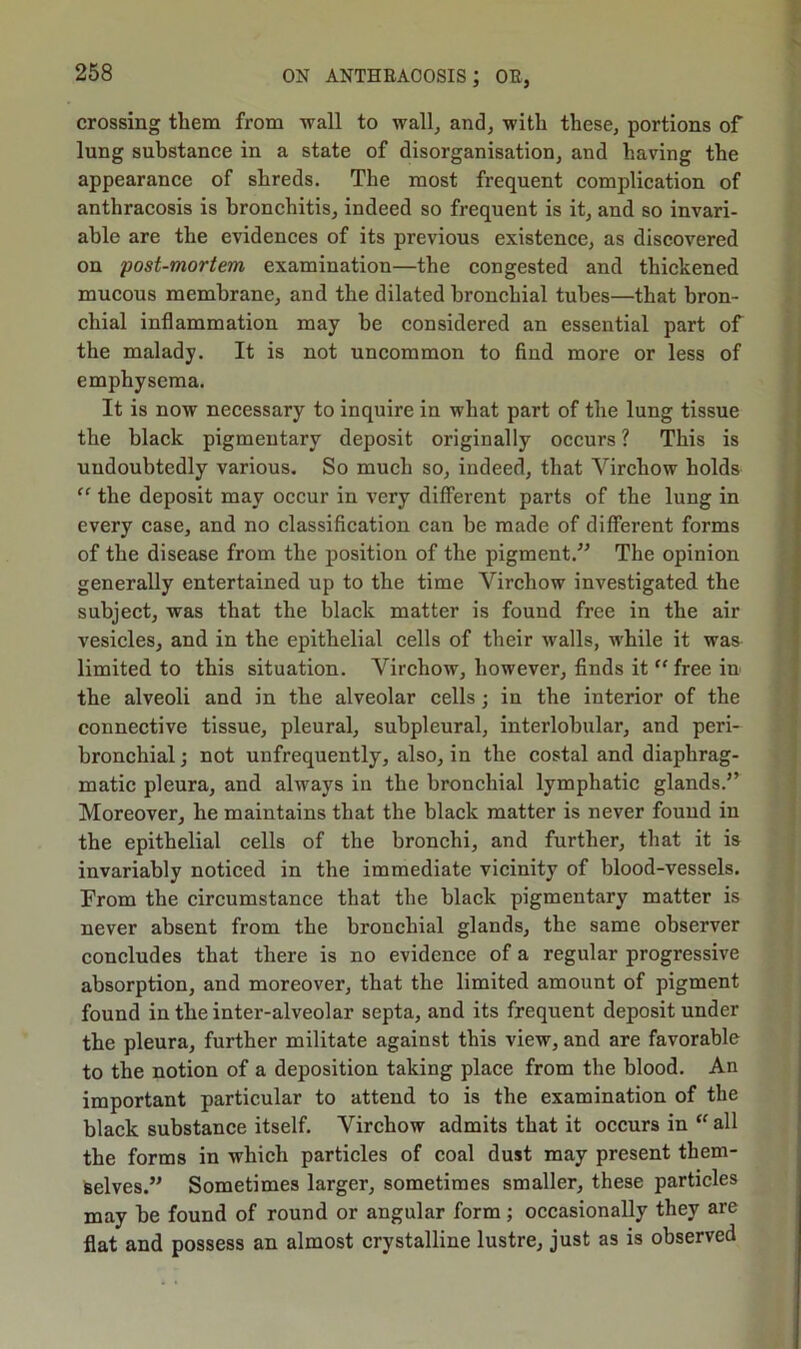 258 ON ANTHRACOSIS; OR,

crossing them from wall to wall, and, with these, portions of lung substance in a state of disorganisation, and having the appearance of shreds. The most frequent complication of anthracosis is bronchitis, indeed so frequent is it, and so invariable are the evidences of its previous existence, as discovered on post-mortem examination—the congested and thickened mucous membrane, and the dilated bronchial tubes—that bronchial inflammation may be considered an essential part of the malady. It is not uncommon to find more or less of emphysema.

It is now necessary to inquire in what part of the lung tissue the black pigmentary deposit originally occurs? This is undoubtedly various. So much so, indeed, that Virchow holds "the deposit may occur in very different parts of the lung in every case, and no classification can be made of different forms of the disease from the position of the pigment." The opinion generally entertained up to the time Virchow investigated the subject, was that the black matter is found free in the air vesicles, and in the epithelial cells of their walls, while it was limited to this situation. Virchow, however, finds it "free in the alveoli and in the alveolar cells; in the interior of the connective tissue, pleural, subpleural, interlobular, and peribronchial; not unfrequently, also, in the costal and diaphragmatic pleura, and always in the bronchial lymphatic glands." Moreover, he maintains that the black matter is never found in the epithelial cells of the bronchi, and further, that it is invariably noticed in the immediate vicinity of blood-vessels. From the circumstance that the black pigmentary matter is never absent from the bronchial glands, the same observer concludes that there is no evidence of a regular progressive absorption, and moreover, that the limited amount of pigment found in the inter-alveolar septa, and its frequent deposit under the pleura, further militate against this view, and are favorable to the notion of a deposition taking place from the blood. An important particular to attend to is the examination of the black substance itself. Virchow admits that it occurs in "all the forms in which particles of coal dust may present themselves." Sometimes larger, sometimes smaller, these particles may be found of round or angular form; occasionally they are flat and possess an almost crystalline lustre, just as is observed